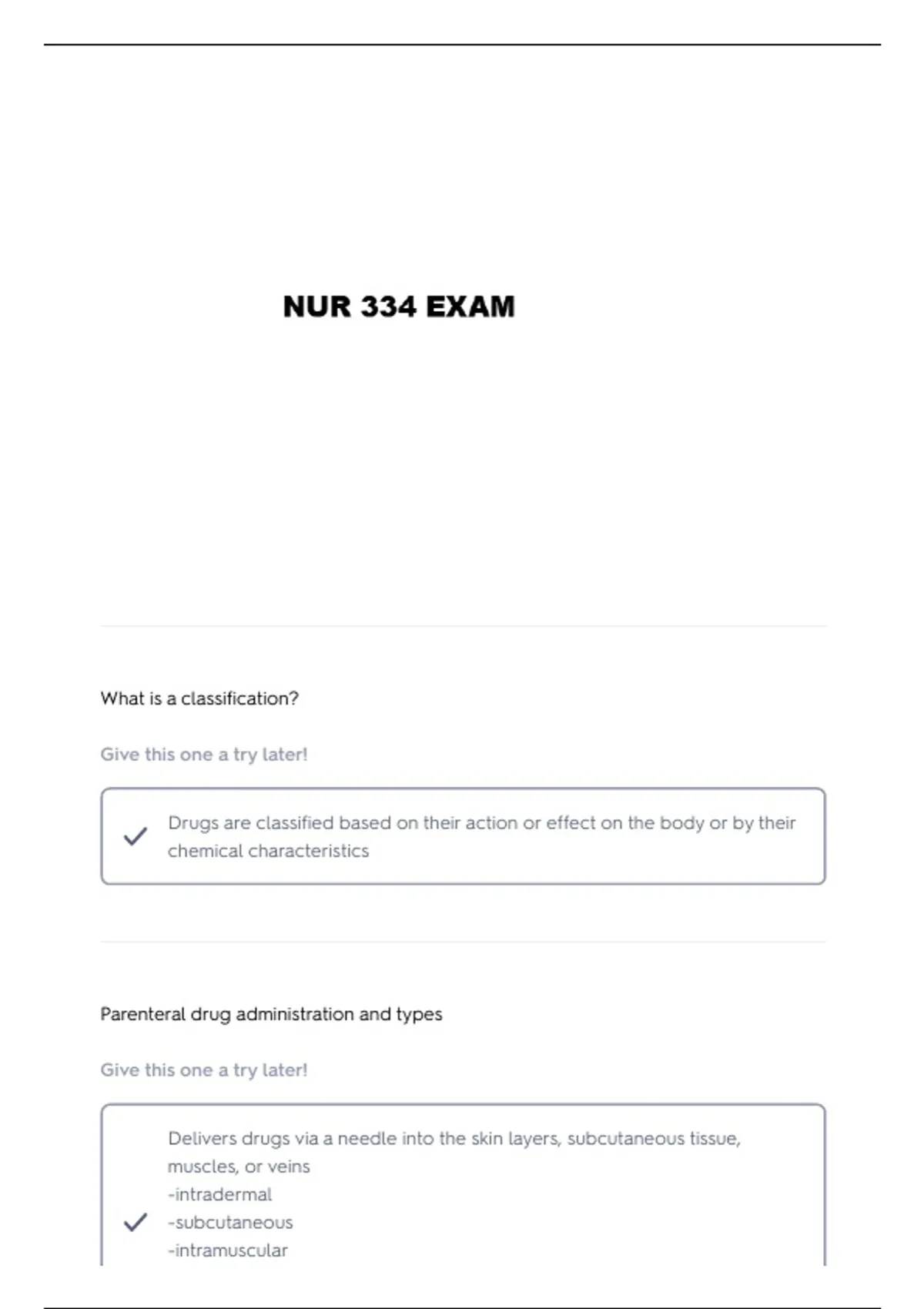 NUR 334 EXAM

What is a classification?

Give this one a try later!

Drugs are classified based on their action or effect on the body or by their chemical characteristics

Parenteral drug administration and types

Give this one a try later!

Delivers drugs via a needle into the skin layers, subcutaneous tissue, muscles, or veins
-intradermal
-subcutaneous
-intramuscular